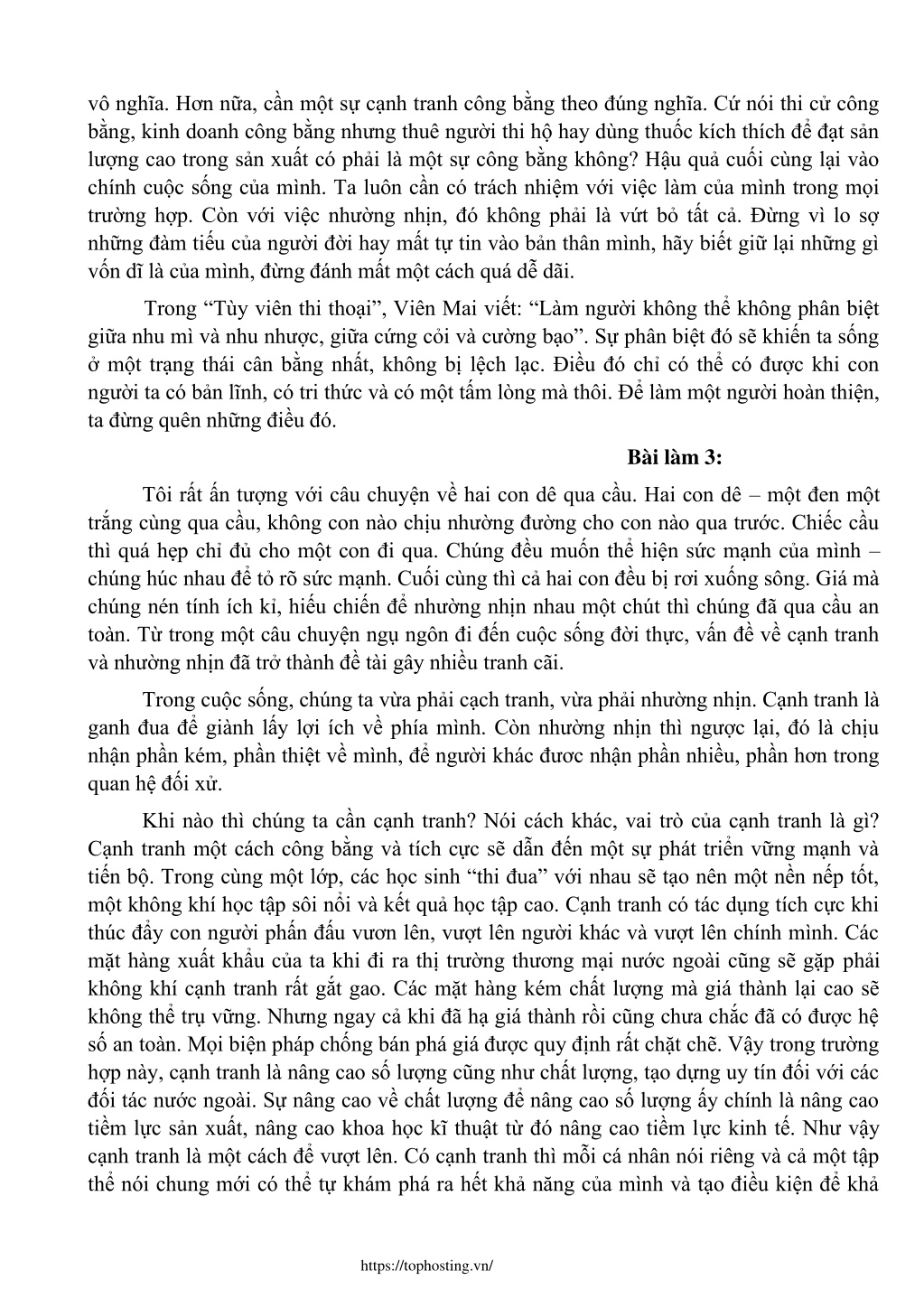 vô nghĩa. Hơn nữa, cần một sự cạnh tranh công bằng theo đúng nghĩa. Cứ nói thi cử công bằng, kinh doanh công bằng nhưng thuê người thi hộ hay dùng thuốc kích thích để đạt sản lượng cao trong sản xuất có phải là một sự công bằng không? Hậu quả cuối cùng lại vào chính cuộc sống của mình. Ta luôn cần có trách nhiệm với việc làm của mình trong mọi trường hợp. Còn với việc nhường nhịn, đó không phải là vứt bỏ tất cả. Đừng vì lo sợ những đàm tiếu của người đời hay mất tự tin vào bản thân mình, hãy biết giữ lại những gì vốn dĩ là của mình, đừng đánh mất một cách quá dễ dãi.

Trong “Tùy viên thi thoại”, Viên Mai viết: “Làm người không thể không phân biệt giữa nhu mì và nhu nhược, giữa cứng cỏi và cường bạo”. Sự phân biệt đó sẽ khiến ta sống ở một trạng thái cân bằng nhất, không bị lệch lạc. Điều đó chỉ có thể có được khi con người ta có bản lĩnh, có tri thức và có một tấm lòng mà thôi. Để làm một người hoàn thiện, ta đừng quên những điều đó.

Bài làm 3:

Tôi rất ấn tượng với câu chuyện về hai con dê qua cầu. Hai con dê – một đen một trắng cùng qua cầu, không con nào chịu nhường đường cho con nào qua trước. Chiếc cầu thì quá hẹp chỉ đủ cho một con đi qua. Chúng đều muốn thể hiện sức mạnh của mình – chúng húc nhau để tỏ rõ sức mạnh. Cuối cùng thì cả hai con đều bị rơi xuống sông. Giá mà chúng nén tính ích kỉ, hiếu chiến để nhường nhịn nhau một chút thì chúng đã qua cầu an toàn. Từ trong một câu chuyện ngụ ngôn đi đến cuộc sống đời thực, vấn đề về cạnh tranh và nhường nhịn đã trở thành đề tài gây nhiều tranh cãi.

Trong cuộc sống, chúng ta vừa phải cạch tranh, vừa phải nhường nhịn. Cạnh tranh là ganh đua để giành lấy lợi ích về phía mình. Còn nhường nhịn thì ngược lại, đó là chịu nhận phần kém, phần thiệt về mình, để người khác đươc nhận phần nhiều, phần hơn trong quan hệ đối xử.

Khi nào thì chúng ta cần cạnh tranh? Nói cách khác, vai trò của cạnh tranh là gì? Cạnh tranh một cách công bằng và tích cực sẽ dẫn đến một sự phát triển vững mạnh và tiến bộ. Trong cùng một lớp, các học sinh “thi đua” với nhau sẽ tạo nên một nền nếp tốt, một không khí học tập sôi nổi và kết quả học tập cao. Cạnh tranh có tác dụng tích cực khi thúc đẩy con người phấn đấu vươn lên, vượt lên người khác và vượt lên chính mình. Các mặt hàng xuất khẩu của ta khi đi ra thị trường thương mại nước ngoài cũng sẽ gặp phải không khí cạnh tranh rất gắt gao. Các mặt hàng kém chất lượng mà giá thành lại cao sẽ không thể trụ vững. Nhưng ngay cả khi đã hạ giá thành rồi cũng chưa chắc đã có được hệ số an toàn. Mọi biện pháp chống bán phá giá được quy định rất chặt chẽ. Vậy trong trường hợp này, cạnh tranh là nâng cao số lượng cũng như chất lượng, tạo dựng uy tín đối với các đối tác nước ngoài. Sự nâng cao về chất lượng để nâng cao số lượng ấy chính là nâng cao tiềm lực sản xuất, nâng cao khoa học kĩ thuật từ đó nâng cao tiềm lực kinh tế. Như vậy cạnh tranh là một cách để vượt lên. Có cạnh tranh thì mỗi cá nhân nói riêng và cả một tập thể nói chung mới có thể tự khám phá ra hết khả năng của mình và tạo điều kiện để khả

https://tophosting.vn/